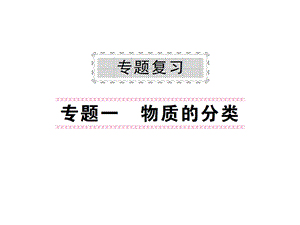 专题复习

专题一　物质的分类